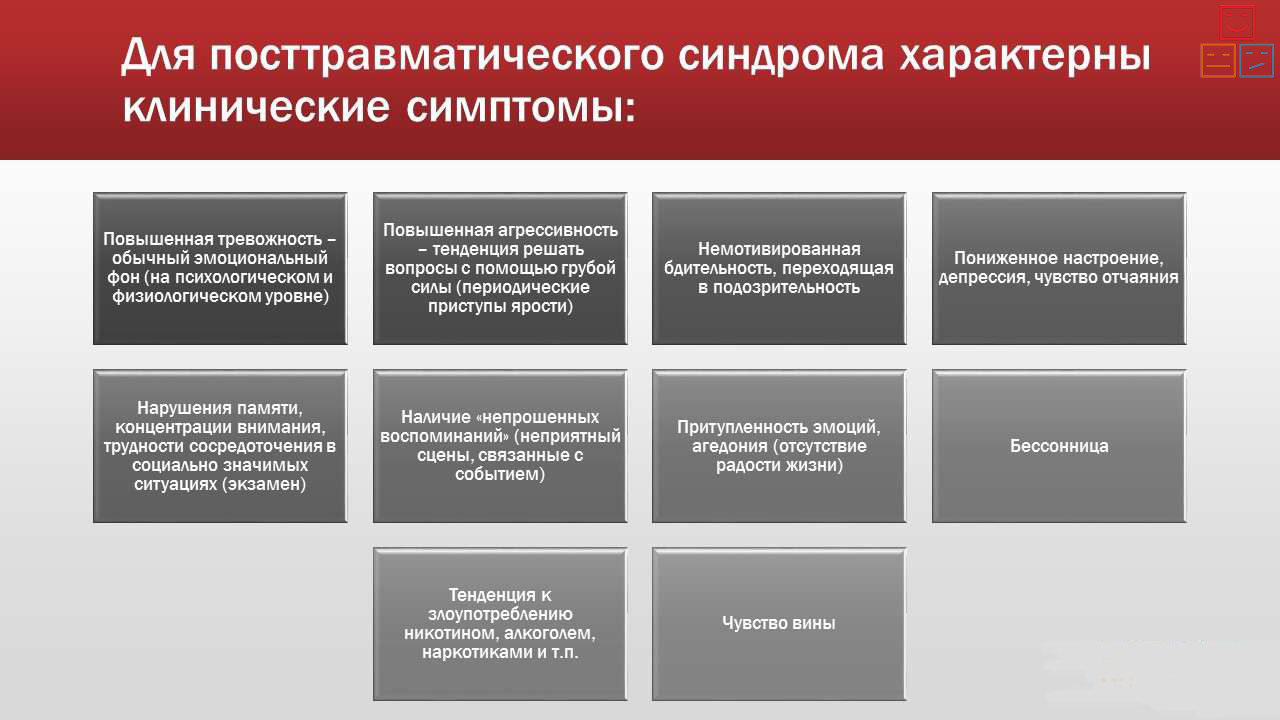 Для посттравматического синдрома характерны клинические симптомы:

Повышенная тревожность – обычный эмоциональный фон (на психологическом и физиологическом уровне)

Повышенная агрессивность – тенденция решать вопросы с помощью грубой силы (периодические приступы ярости)

Немотивированная бдительность, переходящая в подозрительность

Пониженное настроение, депрессия, чувство отчаяния

Нарушения памяти, концентрации внимания, трудности сосредоточения в социально значимых ситуациях (экзамен)

Наличие «непрошенных воспоминаний» (неприятный сцены, связанные с событием)

Притупленность эмоций, агедония (отсутствие радости жизни)

Бессонница

Тенденция к злоупотреблению никотином, алкоголем, наркотиками и т.п.

Чувство вины